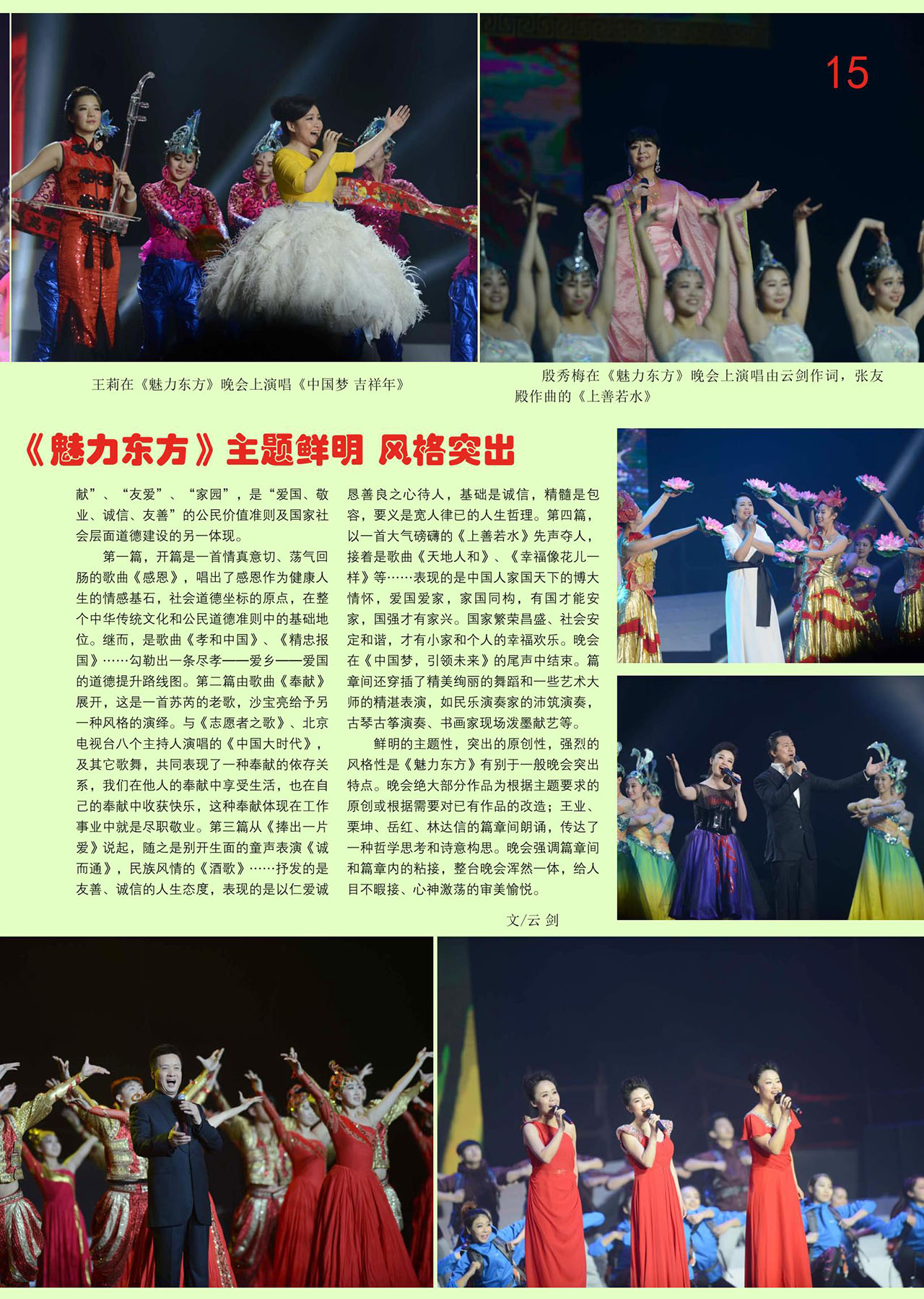 15

王莉在《魅力东方》晚会上演唱《中国梦 吉祥年》

殷秀梅在《魅力东方》晚会上演唱由云剑作词，张友殿作曲的《上善若水》

《魅力东方》主题鲜明 风格突出

献”、“友爱”、“家园”，是“爱国、敬业、诚信、友善”的公民价值准则及国家社会层面道德建设的另一体现。

第一篇，开篇是一首情真意切、荡气回肠的歌曲《感恩》，唱出了感恩作为健康人生的情感基石，社会道德坐标的原点，在整个中华传统文化和公民道德准则中的基础地位。继而，是歌曲《孝和中国》、《精忠报国》……勾勒出一条尽孝——爱乡——爱国的道德提升路线图。第二篇由歌曲《奉献》展开，这是一首苏芮的老歌，沙宝亮给予另一种风格的演绎。与《志愿者之歌》、北京电视台八个主持人演唱的《中国大时代》，及其它歌舞，共同表现了一种奉献的依存关系，我们在他人的奉献中享受生活，也在自己的奉献中收获快乐，这种奉献体现在工作事业中就是尽职敬业。第三篇从《捧出一片爱》说起，随之是别开生面的童声表演《诚而通》，民族风情的《酒歌》……抒发的是友善、诚信的人生态度，表现的是以仁爱诚恳善良之心待人，基础是诚信，精髓是包容，要义是宽人律已的人生哲理。第四篇，以一首大气磅礴的《上善若水》先声夺人，接着是歌曲《天地人和》、《幸福像花儿一样》等……表现的是中国人家国天下的博大情怀，爱国爱家，家国同构，有国才能安家，国强才有家兴。国家繁荣昌盛、社会安定和谐，才有小家和个人的幸福欢乐。晚会在《中国梦，引领未来》的尾声中结束。篇章间还穿插了精美绚丽的舞蹈和一些艺术大师的精湛表演，如民乐演奏家的沛筑演奏，古琴古筝演奏、书画家现场泼墨献艺等。

鲜明的主题性，突出的原创性，强烈的风格性是《魅力东方》有别于一般晚会突出特点。晚会绝大部分作品为根据主题要求的原创或根据需要对已有作品的改造；王业、栗坤、岳红、林达信的篇章间朗诵，传达了一种哲学思考和诗意构思。晚会强调篇章间和篇章内的粘接，整台晚会浑然一体，给人目不暇接、心神激荡的审美愉悦。

文/云 剑